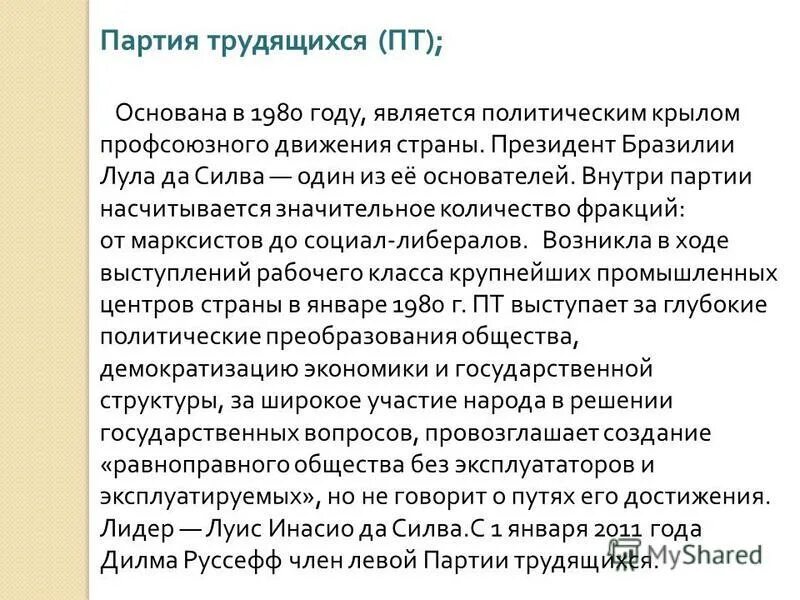 Партия трудящихся (ПТ);

Основана в 1980 году, является политическим крылом профсоюзного движения страны. Президент Бразилии Лула да Силва — один из её основателей. Внутри партии насчитывается значительное количество фракций: от марксистов до социал-либералов. Возникла в ходе выступлений рабочего класса крупнейших промышленных центров страны в январе 1980 г. ПТ выступает за глубокие политические преобразования общества, демократизацию экономики и государственной структуры, за широкое участие народа в решении государственных вопросов, провозглашает создание «равноправного общества без эксплуататоров и эксплуатируемых», но не говорит о путях его достижения. Лидер — Луис Инасио да Силва.С 1 января 2011 года Дилма Руссефф член левой Партии трудящихся.

MyShared